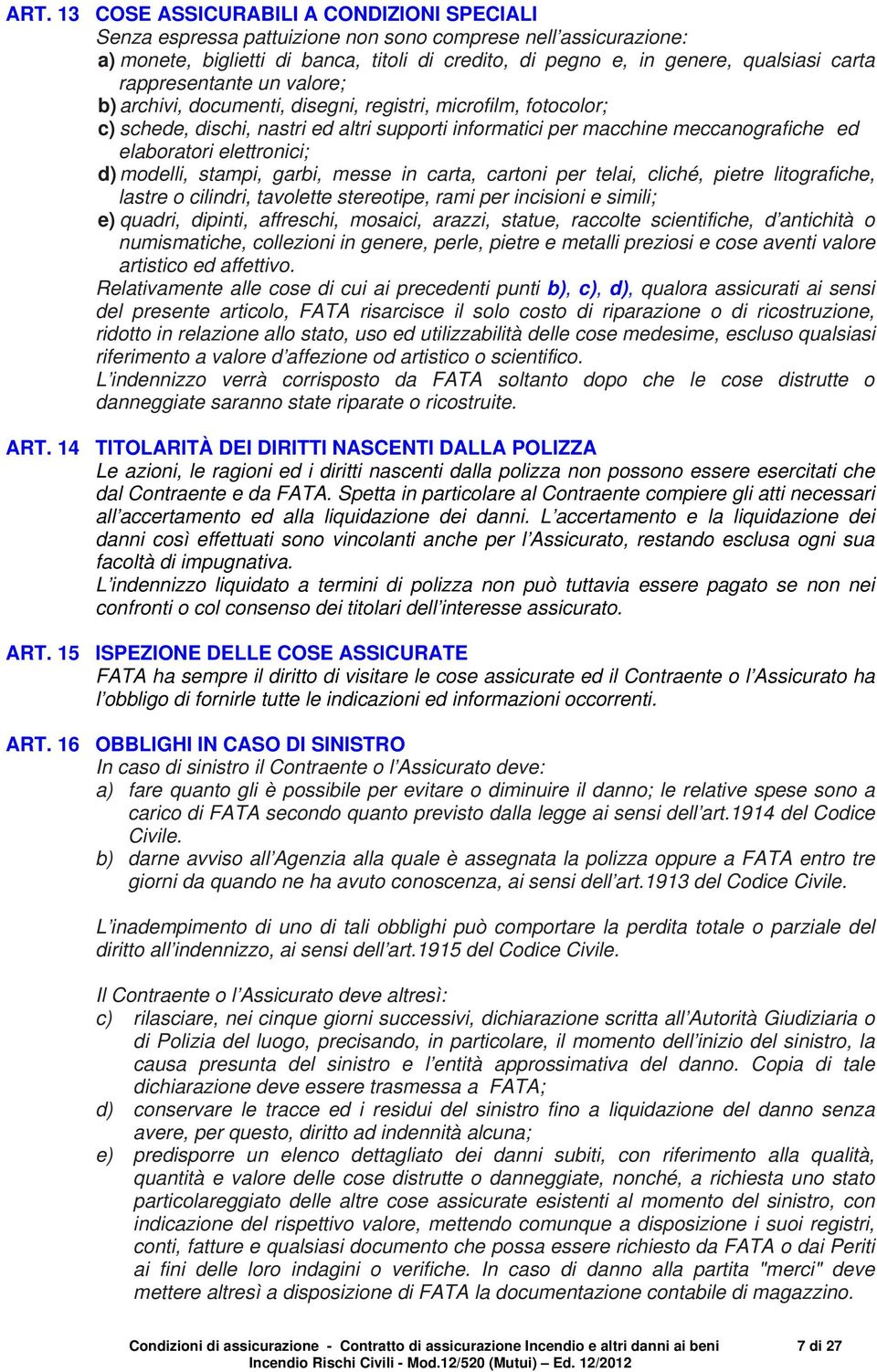 ART. 13 COSE ASSICURABILI A CONDIZIONI SPECIALI
Senza espressa pattuizione non sono comprese nell'assicurazione:
a) monete, biglietti di banca, titoli di credito, di pegno e, in genere, qualsiasi carta rappresentante un valore;
b) archivi, documenti, disegni, registri, microfilm, fotocolor;
c) schede, dischi, nastri ed altri supporti informatici per macchine meccanografiche ed elaboratori elettronici;
d) modelli, stampi, garbi, messe in carta, cartoni per telai, cliché, pietre litografiche, lastre o cilindri, tavolette stereotipe, rami per incisioni e simili;
e) quadri, dipinti, affreschi, mosaici, arazzi, statue, raccolte scientifiche, d'antichità o numismatiche, collezioni in genere, perle, pietre e metalli preziosi e cose aventi valore artistico ed affettivo.
Relativamente alle cose di cui ai precedenti punti b), c), d), qualora assicurati ai sensi del presente articolo, FATA risarcisce il solo costo di riparazione o di ricostruzione, ridotto in relazione allo stato, uso ed utilizzabilità delle cose medesime, escluso qualsiasi riferimento a valore d'affezione od artistico o scientifico.
L'indennizzo verrà corrisposto da FATA soltanto dopo che le cose distrutte o danneggiate saranno state riparate o ricostruite.

ART. 14 TITOLARITÀ DEI DIRITTI NASCENTI DALLA POLIZZA
Le azioni, le ragioni ed i diritti nascenti dalla polizza non possono essere esercitati che dal Contraente e da FATA. Spetta in particolare al Contraente compiere gli atti necessari all'accertamento ed alla liquidazione dei danni. L'accertamento e la liquidazione dei danni così effettuati sono vincolanti anche per l'Assicurato, restando esclusa ogni sua facoltà di impugnativa.
L'indennizzo liquidato a termini di polizza non può tuttavia essere pagato se non nei confronti o col consenso dei titolari dell'interesse assicurato.

ART. 15 ISPEZIONE DELLE COSE ASSICURATE
FATA ha sempre il diritto di visitare le cose assicurate ed il Contraente o l'Assicurato ha l'obbligo di fornirle tutte le indicazioni ed informazioni occorrenti.

ART. 16 OBBLIGHI IN CASO DI SINISTRO
In caso di sinistro il Contraente o l'Assicurato deve:
a) fare quanto gli è possibile per evitare o diminuire il danno; le relative spese sono a carico di FATA secondo quanto previsto dalla legge ai sensi dell'art.1914 del Codice Civile.
b) darne avviso all'Agenzia alla quale è assegnata la polizza oppure a FATA entro tre giorni da quando ne ha avuto conoscenza, ai sensi dell'art.1913 del Codice Civile.

L'inadempimento di uno di tali obblighi può comportare la perdita totale o parziale del diritto all'indennizzo, ai sensi dell'art.1915 del Codice Civile.

Il Contraente o l'Assicurato deve altresì:
c) rilasciare, nei cinque giorni successivi, dichiarazione scritta all'Autorità Giudiziaria o di Polizia del luogo, precisando, in particolare, il momento dell'inizio del sinistro, la causa presunta del sinistro e l'entità approssimativa del danno. Copia di tale dichiarazione deve essere trasmessa a FATA;
d) conservare le tracce ed i residui del sinistro fino a liquidazione del danno senza avere, per questo, diritto ad indennità alcuna;
e) predisporre un elenco dettagliato dei danni subiti, con riferimento alla qualità, quantità e valore delle cose distrutte o danneggiate, nonché, a richiesta uno stato particolareggiato delle altre cose assicurate esistenti al momento del sinistro, con indicazione del rispettivo valore, mettendo comunque a disposizione i suoi registri, conti, fatture e qualsiasi documento che possa essere richiesto da FATA o dai Periti ai fini delle loro indagini o verifiche. In caso di danno alla partita "merci" deve mettere altresì a disposizione di FATA la documentazione contabile di magazzino.

Condizioni di assicurazione - Contratto di assicurazione Incendio e altri danni ai beni 7 di 27
Incendio Rischi Civili - Mod.12/520 (Mutui) – Ed. 12/2012